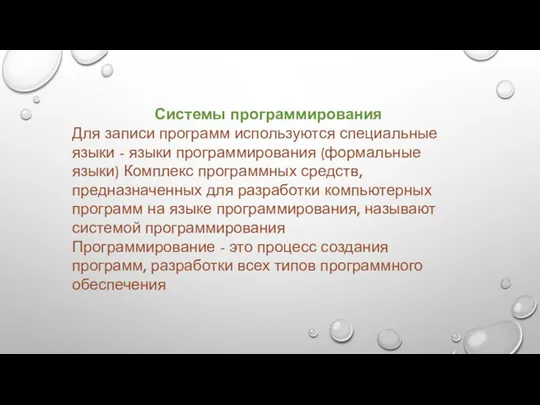 Системы программирования
Для записи программ используются специальные языки - языки программирования (формальные языки) Комплекс программных средств, предназначенных для разработки компьютерных программ на языке программирования, называют системой программирования
Программирование - это процесс создания программ, разработки всех типов программного обеспечения